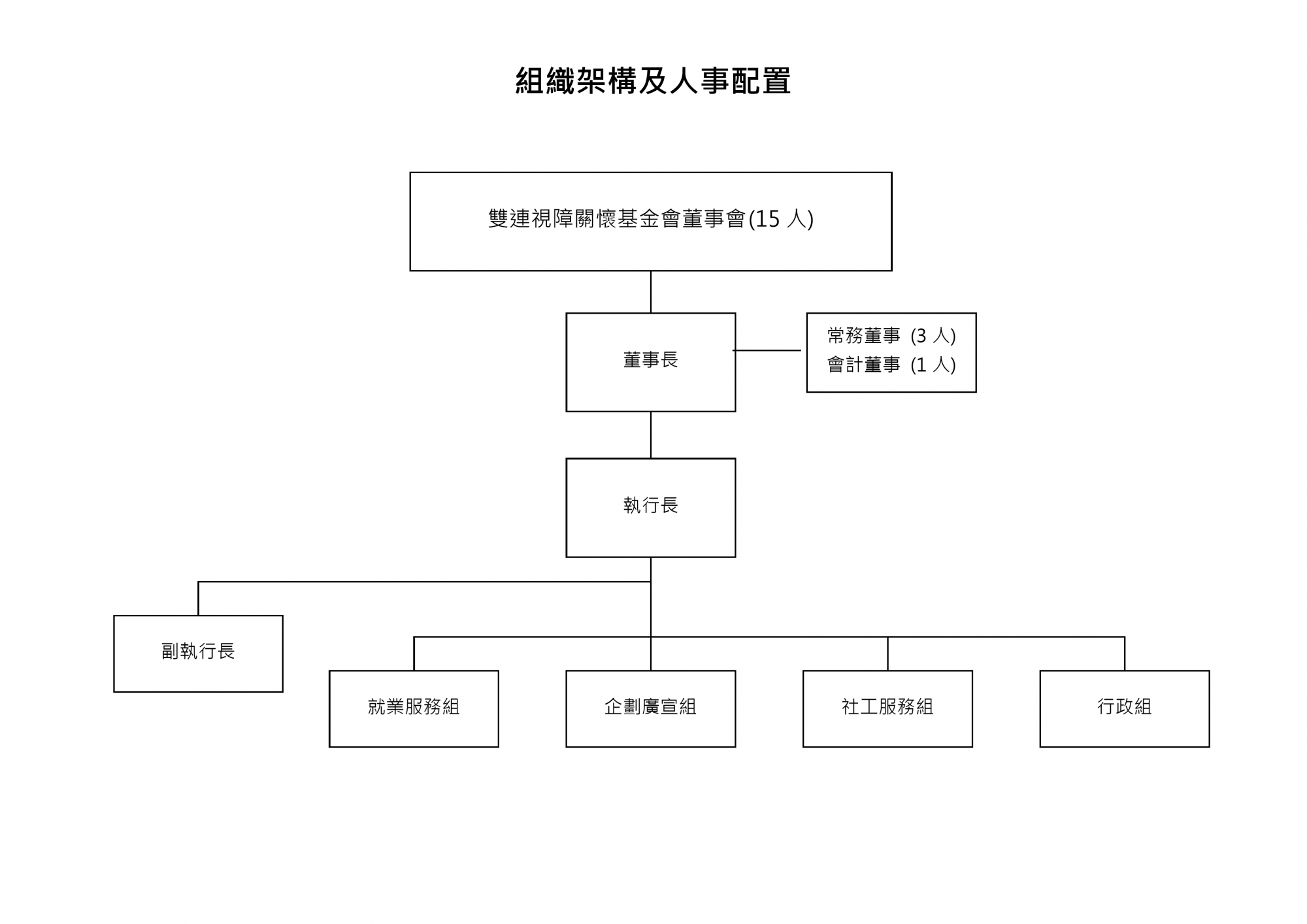 組織架構及人事配置

雙連視障關懷基金會董事會(15 人)

董事長

常務董事 (3 人)
會計董事 (1 人)

執行長

副執行長

就業服務組

企劃廣宣組

社工服務組

行政組